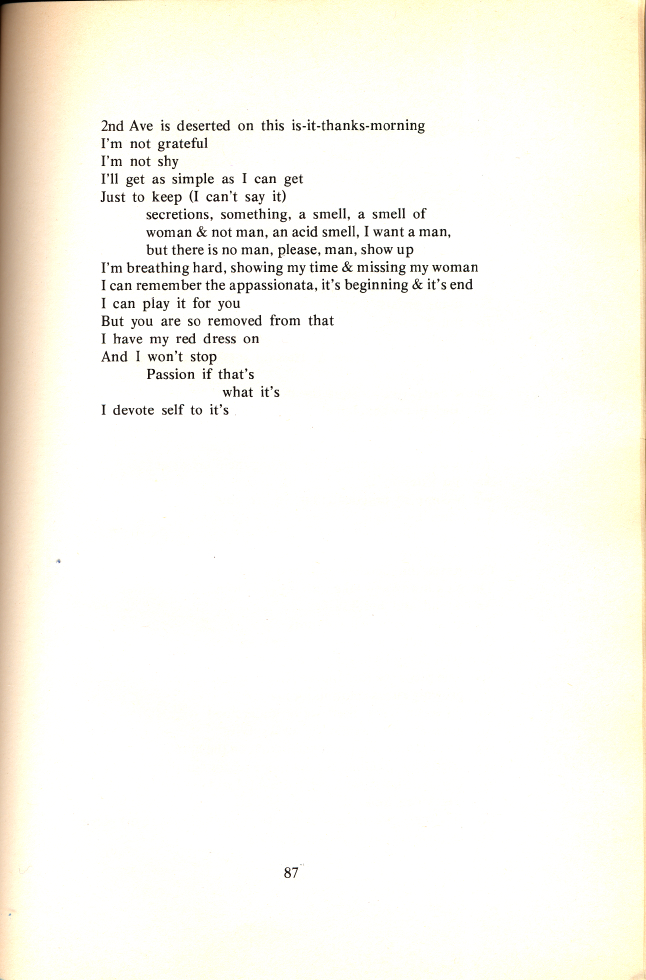 2nd Ave is deserted on this is-it-thanks-morning
I'm not grateful
I'm not shy
I'll get as simple as I can get
Just to keep (I can't say it)
secretions, something, a smell, a smell of
woman & not man, an acid smell, I want a man,
but there is no man, please, man, show up
I'm breathing hard, showing my time & missing my woman
I can remember the appassionata, it's beginning & it's end
I can play it for you
But you are so removed from that
I have my red dress on
And I won't stop
Passion if that's
what it's
I devote self to it's

87